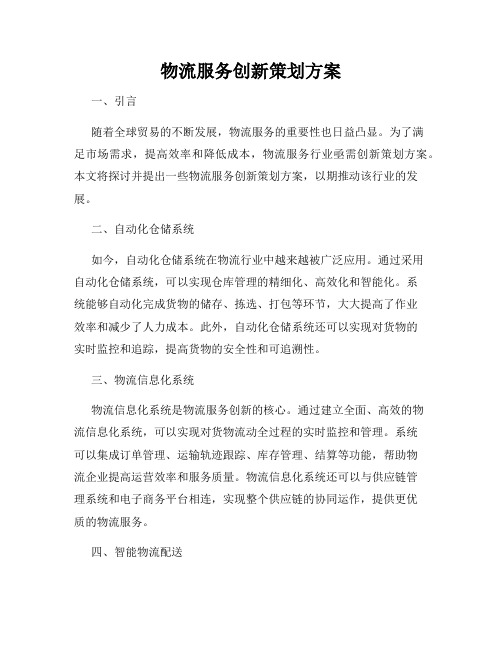 物流服务创新策划方案

一、引言

随着全球贸易的不断发展，物流服务的重要性也日益凸显。为了满足市场需求，提高效率和降低成本，物流服务行业亟需创新策划方案。本文将探讨并提出一些物流服务创新策划方案，以期推动该行业的发展。

二、自动化仓储系统

如今，自动化仓储系统在物流行业中越来越被广泛应用。通过采用自动化仓储系统，可以实现仓库管理的精细化、高效化和智能化。系统能够自动化完成货物的储存、拣选、打包等环节，大大提高了作业效率和减少了人力成本。此外，自动化仓储系统还可以实现对货物的实时监控和追踪，提高货物的安全性和可追溯性。

三、物流信息化系统

物流信息化系统是物流服务创新的核心。通过建立全面、高效的物流信息化系统，可以实现对货物流动全过程的实时监控和管理。系统可以集成订单管理、运输轨迹跟踪、库存管理、结算等功能，帮助物流企业提高运营效率和服务质量。物流信息化系统还可以与供应链管理系统和电子商务平台相连，实现整个供应链的协同运作，提供更优质的物流服务。

四、智能物流配送